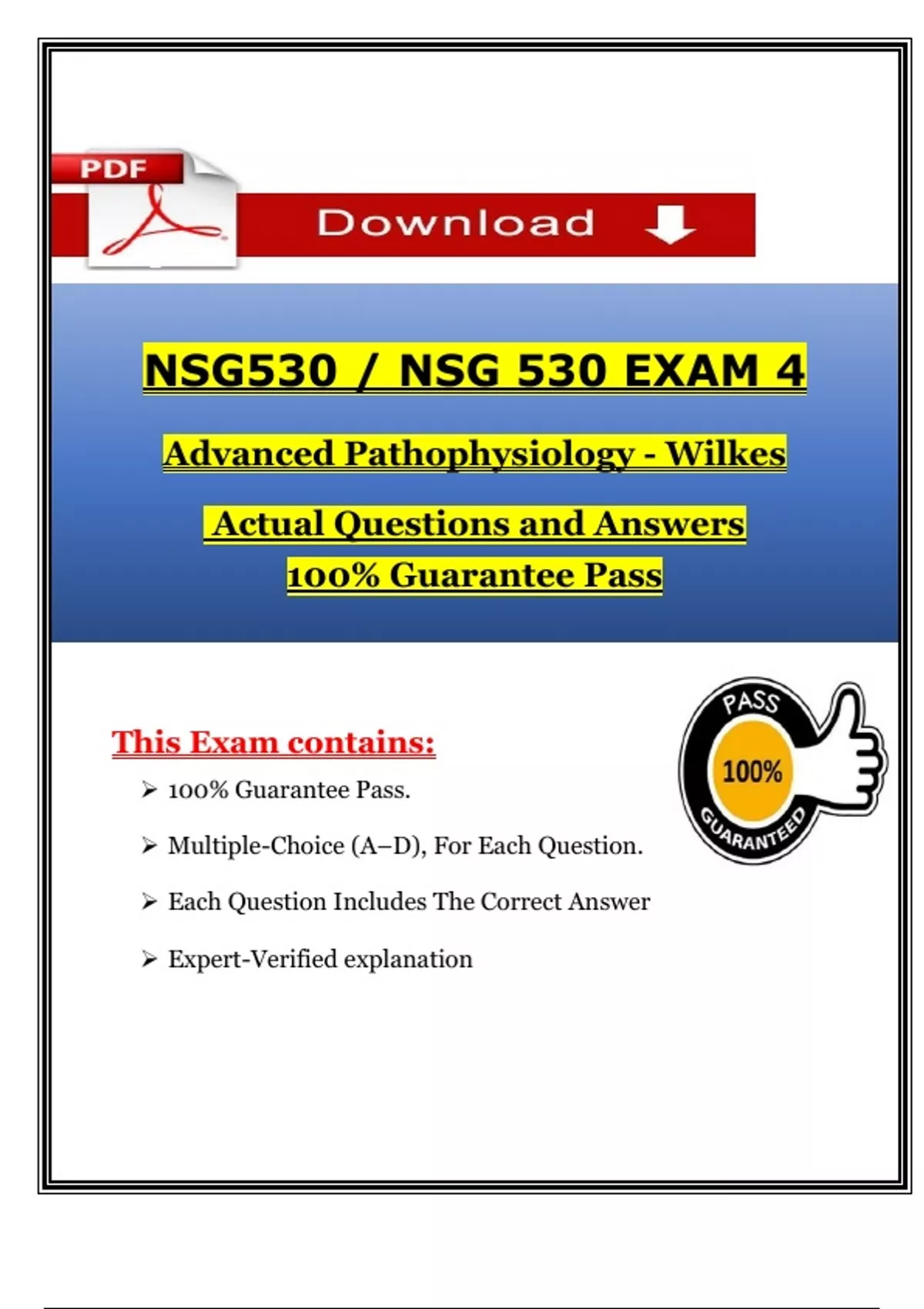 PDF

Download

NSG530 / NSG 530 EXAM 4

Advanced Pathophysiology - Wilkes

Actual Questions and Answers

100% Guarantee Pass

This Exam contains:

➢ 100% Guarantee Pass.

➢ Multiple-Choice (A–D), For Each Question.

➢ Each Question Includes The Correct Answer

➢ Expert-Verified explanation

PASS
100%
GUARANTEED